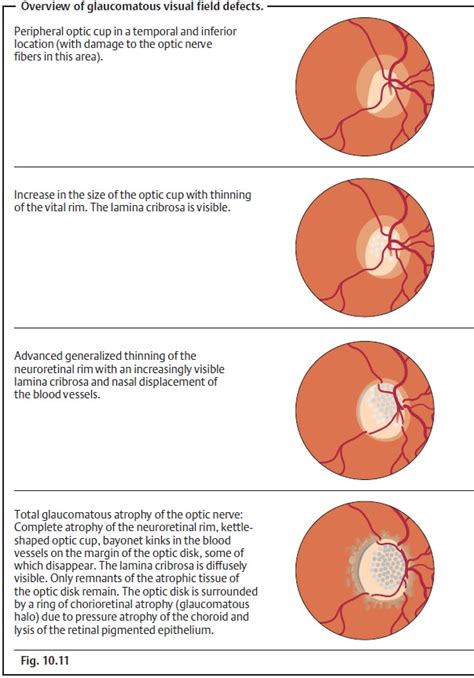 Overview of glaucomatous visual field defects.

Peripheral optic cup in a temporal and inferior location (with damage to the optic nerve fibers in this area).

Increase in the size of the optic cup with thinning of the vital rim. The lamina cribrosa is visible.

Advanced generalized thinning of the neuroretinal rim with an increasingly visible lamina cribrosa and nasal displacement of the blood vessels.

Total glaucomatous atrophy of the optic nerve: Complete atrophy of the neuroretinal rim, kettle-shaped optic cup, bayonet kinks in the blood vessels on the margin of the optic disk, some of which disappear. The lamina cribrosa is diffusely visible. Only remnants of the atrophic tissue of the optic disk remain. The optic disk is surrounded by a ring of chorioretinal atrophy (glaucomatous halo) due to pressure atrophy of the choroid and lysis of the retinal pigmented epithelium.

Fig. 10.11